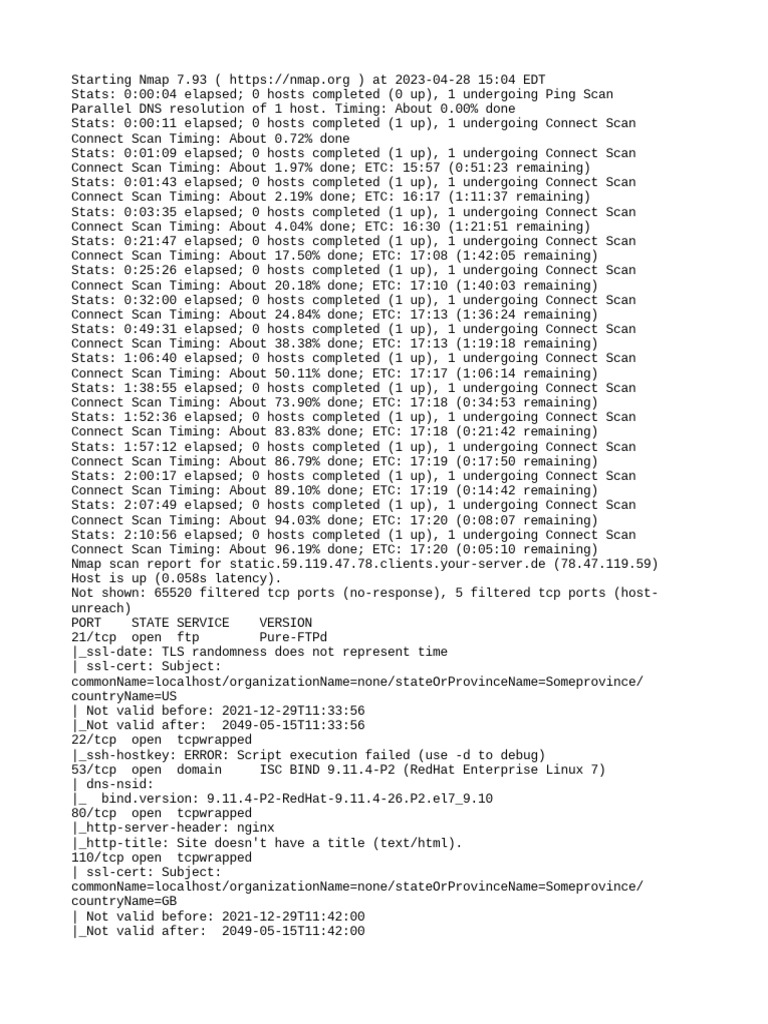 Starting Nmap 7.93 ( https://nmap.org ) at 2023-04-28 15:04 EDT
Stats: 0:00:04 elapsed; 0 hosts completed (0 up), 1 undergoing Ping Scan
Parallel DNS resolution of 1 host. Timing: About 0.00% done
Stats: 0:00:11 elapsed; 0 hosts completed (1 up), 1 undergoing Connect Scan
Connect Scan Timing: About 0.72% done
Stats: 0:01:09 elapsed; 0 hosts completed (1 up), 1 undergoing Connect Scan
Connect Scan Timing: About 1.97% done; ETC: 15:57 (0:51:23 remaining)
Stats: 0:01:43 elapsed; 0 hosts completed (1 up), 1 undergoing Connect Scan
Connect Scan Timing: About 2.19% done; ETC: 16:17 (1:11:37 remaining)
Stats: 0:03:35 elapsed; 0 hosts completed (1 up), 1 undergoing Connect Scan
Connect Scan Timing: About 4.04% done; ETC: 16:30 (1:21:51 remaining)
Stats: 0:21:47 elapsed; 0 hosts completed (1 up), 1 undergoing Connect Scan
Connect Scan Timing: About 17.50% done; ETC: 17:08 (1:42:05 remaining)
Stats: 0:25:26 elapsed; 0 hosts completed (1 up), 1 undergoing Connect Scan
Connect Scan Timing: About 20.18% done; ETC: 17:10 (1:40:03 remaining)
Stats: 0:32:00 elapsed; 0 hosts completed (1 up), 1 undergoing Connect Scan
Connect Scan Timing: About 24.84% done; ETC: 17:13 (1:36:24 remaining)
Stats: 0:49:31 elapsed; 0 hosts completed (1 up), 1 undergoing Connect Scan
Connect Scan Timing: About 38.38% done; ETC: 17:13 (1:19:18 remaining)
Stats: 1:06:40 elapsed; 0 hosts completed (1 up), 1 undergoing Connect Scan
Connect Scan Timing: About 50.11% done; ETC: 17:17 (1:06:14 remaining)
Stats: 1:38:55 elapsed; 0 hosts completed (1 up), 1 undergoing Connect Scan
Connect Scan Timing: About 73.90% done; ETC: 17:18 (0:34:53 remaining)
Stats: 1:52:36 elapsed; 0 hosts completed (1 up), 1 undergoing Connect Scan
Connect Scan Timing: About 83.83% done; ETC: 17:18 (0:21:42 remaining)
Stats: 1:57:12 elapsed; 0 hosts completed (1 up), 1 undergoing Connect Scan
Connect Scan Timing: About 86.79% done; ETC: 17:19 (0:17:50 remaining)
Stats: 2:00:17 elapsed; 0 hosts completed (1 up), 1 undergoing Connect Scan
Connect Scan Timing: About 89.10% done; ETC: 17:19 (0:14:42 remaining)
Stats: 2:07:49 elapsed; 0 hosts completed (1 up), 1 undergoing Connect Scan
Connect Scan Timing: About 94.03% done; ETC: 17:20 (0:08:07 remaining)
Stats: 2:10:56 elapsed; 0 hosts completed (1 up), 1 undergoing Connect Scan
Connect Scan Timing: About 96.19% done; ETC: 17:20 (0:05:10 remaining)
Nmap scan report for static.59.119.47.78.clients.your-server.de (78.47.119.59)
Host is up (0.058s latency).
Not shown: 65520 filtered tcp ports (no-response), 5 filtered tcp ports (host-unreach)
PORT STATE SERVICE VERSION
21/tcp open ftp Pure-FTPd
|_ssl-date: TLS randomness does not represent time
| ssl-cert: Subject: commonName=localhost/organizationName=none/stateOrProvinceName=Someprovince/countryName=US
| Not valid before: 2021-12-29T11:33:56
|_Not valid after: 2049-05-15T11:33:56
22/tcp open tcpwrapped
|_ssh-hostkey: ERROR: Script execution failed (use -d to debug)
53/tcp open domain ISC BIND 9.11.4-P2 (RedHat Enterprise Linux 7)
| dns-nsid:
|_ bind.version: 9.11.4-P2-RedHat-9.11.4-26.P2.el7_9.10
80/tcp open tcpwrapped
|_http-server-header: nginx
|_http-title: Site doesn't have a title (text/html).
110/tcp open tcpwrapped
| ssl-cert: Subject: commonName=localhost/organizationName=none/stateOrProvinceName=Someprovince/countryName=GB
| Not valid before: 2021-12-29T11:42:00
|_Not valid after: 2049-05-15T11:42:00